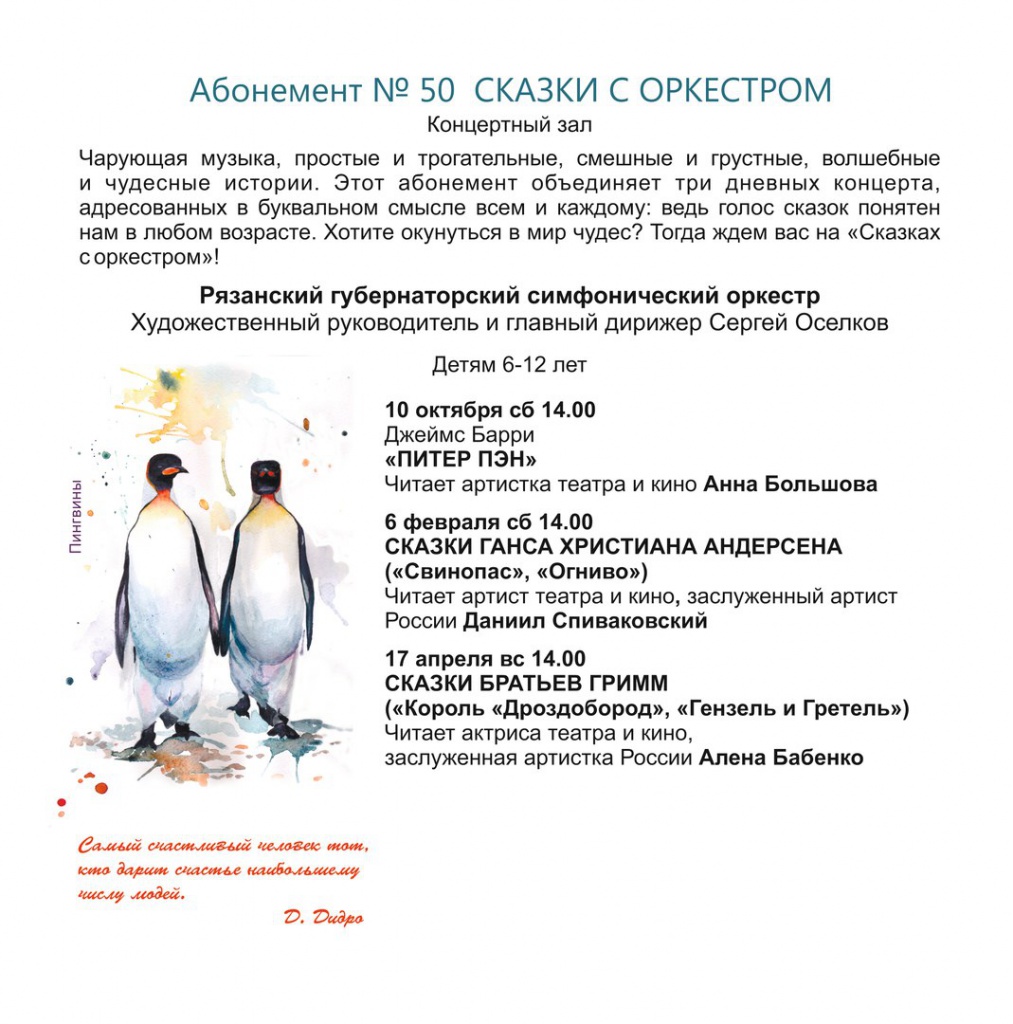 Абонемент № 50 СКАЗКИ С ОРКЕСТРОМ
Концертный зал

Чарующая музыка, простые и трогательные, смешные и грустные, волшебные и чудесные истории. Этот абонемент объединяет три дневных концерта, адресованных в буквальном смысле всем и каждому: ведь голос сказок понятен нам в любом возрасте. Хотите окунуться в мир чудес? Тогда ждем вас на «Сказках с оркестром»!

Рязанский губернаторский симфонический оркестр
Художественный руководитель и главный дирижер Сергей Оселков

Детям 6-12 лет

Пингвины

10 октября сб 14.00
Джеймс Барри
«ПИТЕР ПЭН»
Читает артистка театра и кино Анна Большова

6 февраля сб 14.00
СКАЗКИ ГАНСА ХРИСТИАНА АНДЕРСЕНА
(«Свинопас», «Огниво»)
Читает артист театра и кино, заслуженный артист России Даниил Спиваковский

17 апреля вс 14.00
СКАЗКИ БРАТЬЕВ ГРИММ
(«Король «Дроздобород», «Гензель и Гретель»)
Читает актриса театра и кино, заслуженная артистка России Алена Бабенко

Самый счастливый человек тот, кто дарит счастье наибольшему числу людей.
Д. Дидро